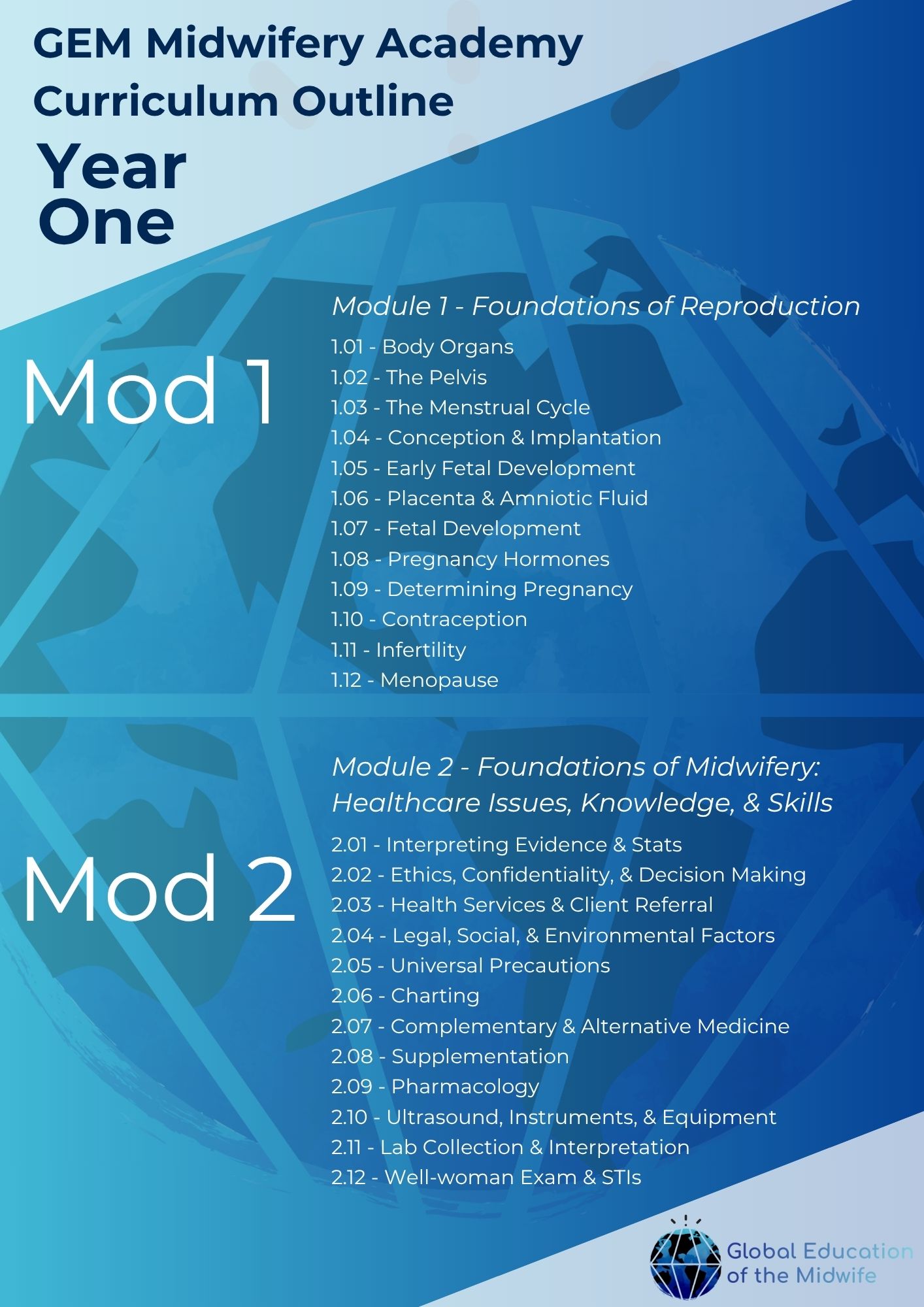 GEM Midwifery Academy
Curriculum Outline

Year
One

Mod 1

Module 1 - Foundations of Reproduction

1.01 - Body Organs
1.02 - The Pelvis
1.03 - The Menstrual Cycle
1.04 - Conception & Implantation
1.05 - Early Fetal Development
1.06 - Placenta & Amniotic Fluid
1.07 - Fetal Development
1.08 - Pregnancy Hormones
1.09 - Determining Pregnancy
1.10 - Contraception
1.11 - Infertility
1.12 - Menopause

Mod 2

Module 2 - Foundations of Midwifery: Healthcare Issues, Knowledge, & Skills

2.01 - Interpreting Evidence & Stats
2.02 - Ethics, Confidentiality, & Decision Making
2.03 - Health Services & Client Referral
2.04 - Legal, Social, & Environmental Factors
2.05 - Universal Precautions
2.06 - Charting
2.07 - Complementary & Alternative Medicine
2.08 - Supplementation
2.09 - Pharmacology
2.10 - Ultrasound, Instruments, & Equipment
2.11 - Lab Collection & Interpretation
2.12 - Well-woman Exam & STIs

Global Education
of the Midwife